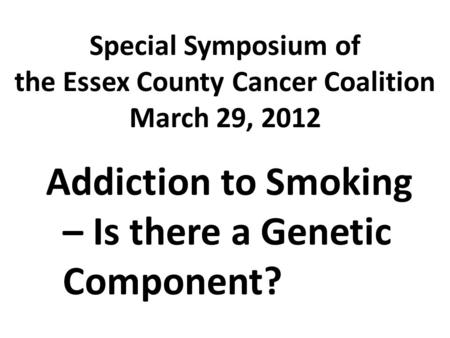 Special Symposium of
the Essex County Cancer Coalition
March 29, 2012

Addiction to Smoking – Is there a Genetic Component?